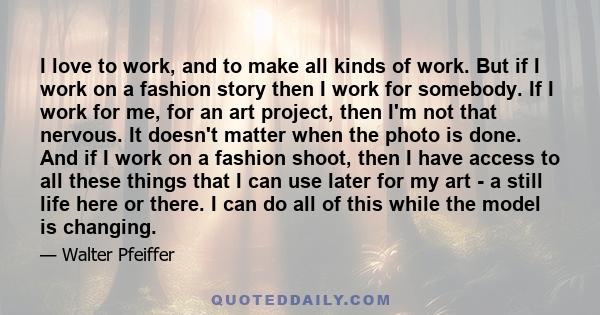 I love to work, and to make all kinds of work. But if I work on a fashion story then I work for somebody. If I work for me, for an art project, then I'm not that nervous. It doesn't matter when the photo is done. And if I work on a fashion shoot, then I have access to all these things that I can use later for my art - a still life here or there. I can do all of this while the model is changing.

— Walter Pfeiffer

QUOTEDDAILY.COM